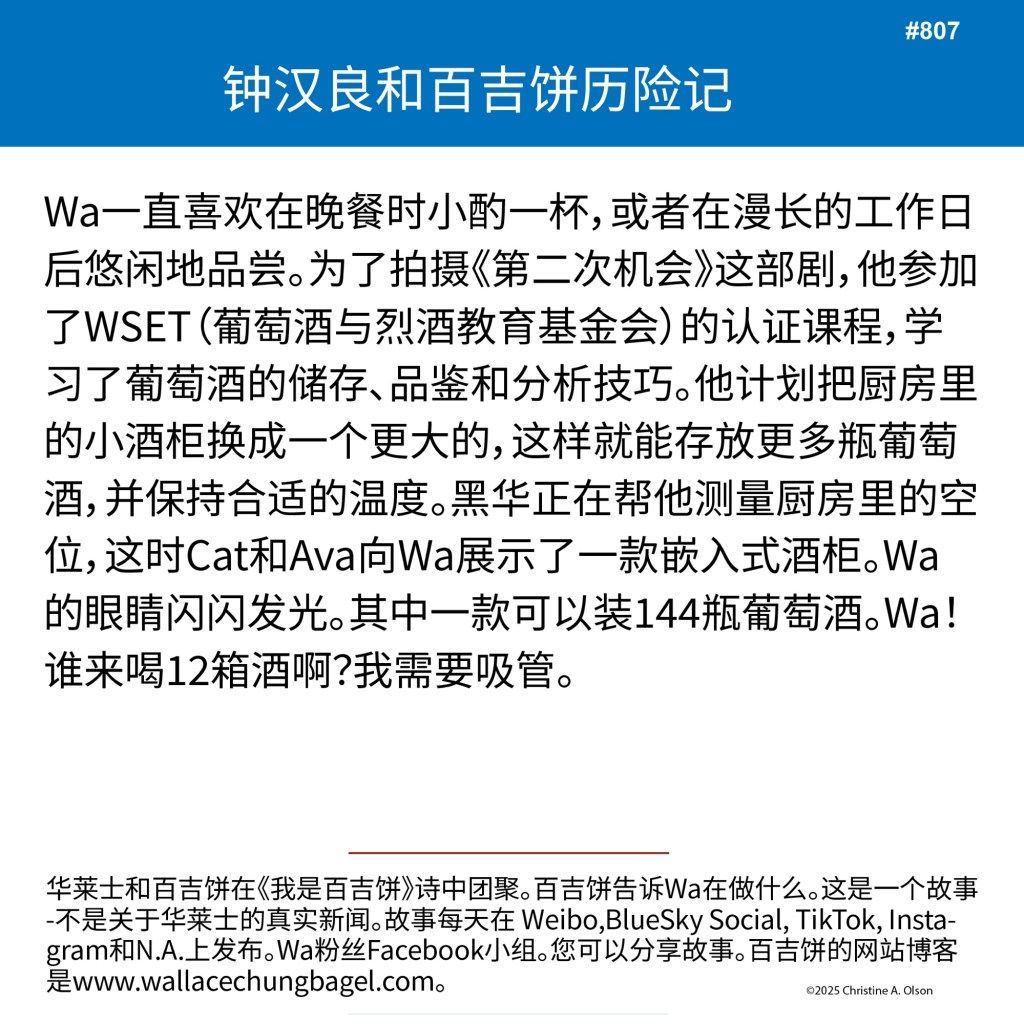 #807

钟汉良和百吉饼历险记

Wa一直喜欢在晚餐时小酌一杯，或者在漫长的工作日后悠闲地品尝。为了拍摄《第二次机会》这部剧，他参加了WSET（葡萄酒与烈酒教育基金会）的认证课程，学习了葡萄酒的储存、品鉴和分析技巧。他计划把厨房里的小酒柜换成一个更大的，这样就能存放更多瓶葡萄酒，并保持合适的温度。黑华正在帮他测量厨房里的空位，这时Cat和Ava向Wa展示了一款嵌入式酒柜。Wa的眼睛闪闪发光。其中一款可以装144瓶葡萄酒。Wa！谁来喝12箱酒啊?我需要吸管。

华莱士和百吉饼在《我是百吉饼》诗中团聚。百吉饼告诉Wa在做什么。这是一个故事-不是关于华莱士的真实新闻。故事每天在 Weibo,BlueSky Social, TikTok, Instagram和N.A.上发布。Wa粉丝Facebook小组。您可以分享故事。百吉饼的网站博客是www.wallacechungbagel.com。

©2025 Christine A. Olson